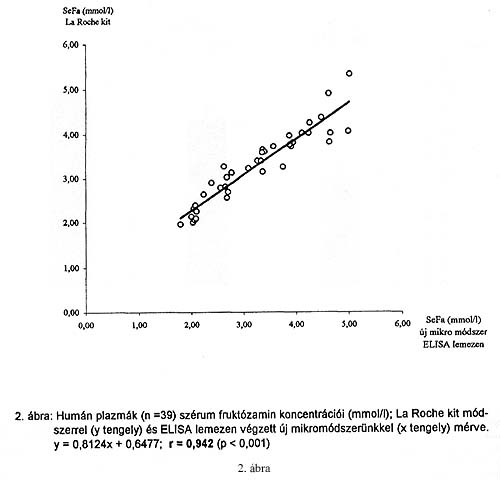 SeFa (mmol/l)
La Roche kit

6,00

5,00

4,00

3,00

2,00

1,00

0,00

0,00 1,00 2,00 3,00 4,00 5,00 6,00

SeFa (mmol/l)
új mikro módszer
ELISA lemezen

2. ábra: Humán plazmák (n =39) szérum fruktózamin koncentrációi (mmol/l); La Roche kit módszerrel (y tengely) és ELISA lemezen végzett új mikromódszerünkkel (x tengely) mérve. y = 0,8124x + 0,6477; r = 0,942 (p < 0,001)

2. ábra